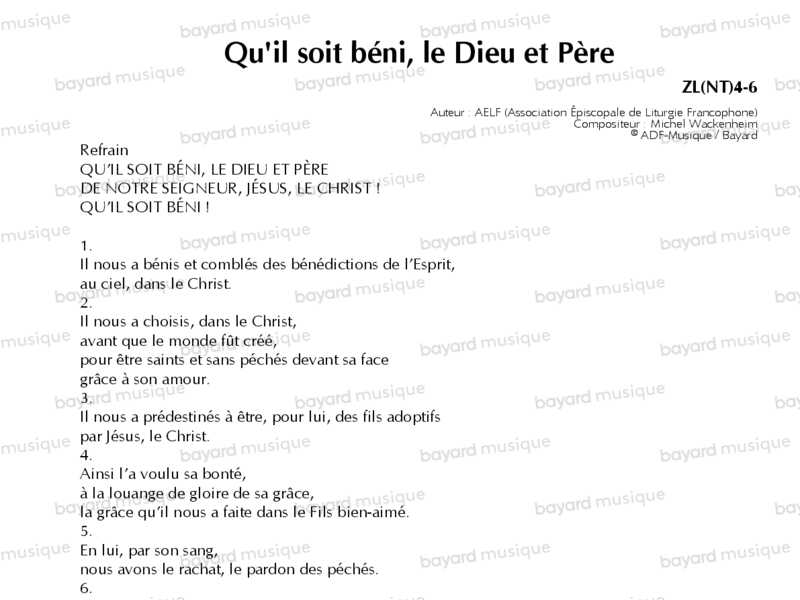 Qu'il soit béni, le Dieu et Père

ZL(NT)4-6

Auteur : AELF (Association Épiscopale de Liturgie Francophone)
Compositeur : Michel Wackenheim
© ADF-Musique / Bayard

Refrain
QU'IL SOIT BÉNI, LE DIEU ET PÈRE
DE NOTRE SEIGNEUR, JÉSUS, LE CHRIST !
QU'IL SOIT BÉNI !

1.
Il nous a bénis et comblés des bénédictions de l'Esprit,
au ciel, dans le Christ.
2.
Il nous a choisis, dans le Christ,
avant que le monde fût créé,
pour être saints et sans péchés devant sa face
grâce à son amour.
3.
Il nous a prédestinés à être, pour lui, des fils adoptifs
par Jésus, le Christ.
4.
Ainsi l'a voulu sa bonté,
à la louange de gloire de sa grâce,
la grâce qu'il nous a faite dans le Fils bien-aimé.
5.
En lui, par son sang,
nous avons le rachat, le pardon des péchés.
6.

bayard musique